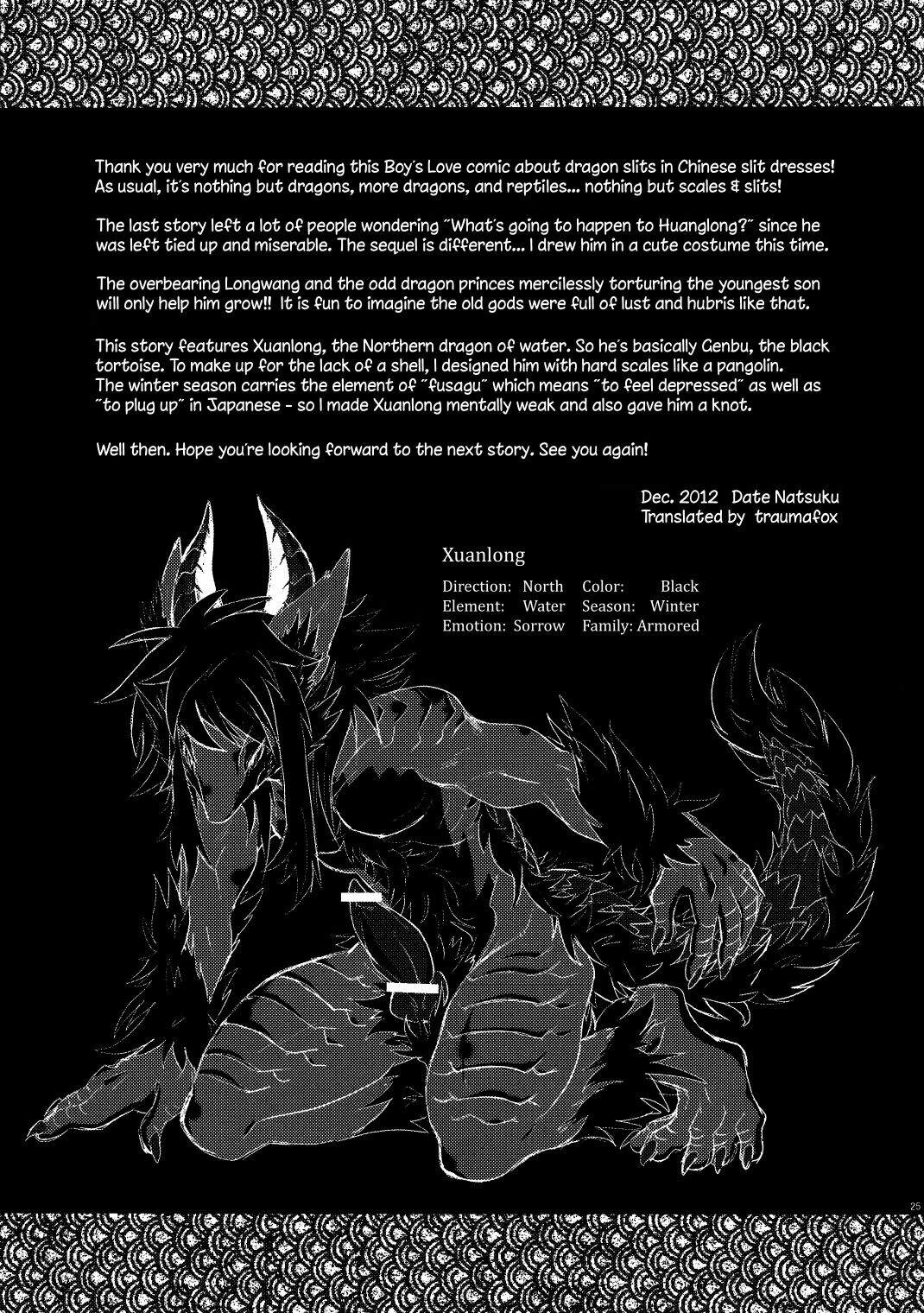 Thank you very much for reading this Boy's Love comic about dragon slits in Chinese slit dresses! As usual, it's nothing but dragons, more dragons, and reptiles... nothing but scales & slits!

The last story left a lot of people wondering "What's going to happen to Huanglong?" since he was left tied up and miserable. The sequel is different... I drew him in a cute costume this time.

The overbearing Longwang and the odd dragon princes mercilessly torturing the youngest son will only help him grow!! It is fun to imagine the old gods were full of lust and hubris like that.

This story features Xuanlong, the Northern dragon of water. So he's basically Genbu, the black tortoise. To make up for the lack of a shell, I designed him with hard scales like a pangolin. The winter season carries the element of "fusagu" which means "to feel depressed" as well as "to plug up" in Japanese - so I made Xuanlong mentally weak and also gave him a knot.

Well then. Hope you're looking forward to the next story. See you again!

Dec. 2012 Date Natsuku
Translated by traumafox

Xuanlong

Direction: North Color: Black
Element: Water Season: Winter
Emotion: Sorrow Family: Armored

25